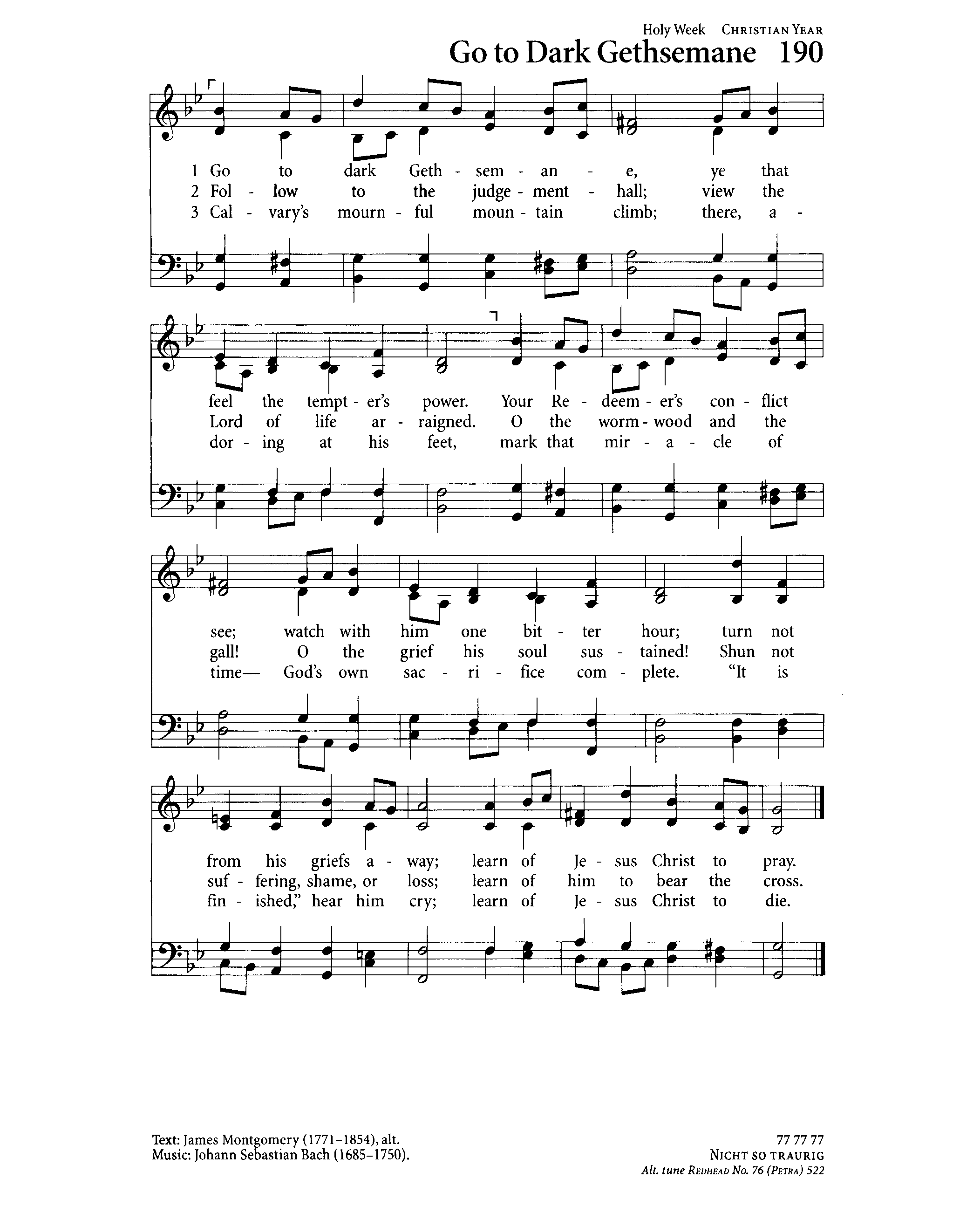 Holy Week CHRISTIAN YEAR

Go to Dark Gethsemane 190

1 Go to dark Geth - sem - an - e, ye that
2 Fol - low to the judge - ment - hall; view the
3 Cal - vary's mourn - ful moun - tain climb; there, a -

feel the tempt - er's power. Your Re - deem - er's con - flict
Lord of life ar - raigned. O the worm - wood and the
dor - ing at his feet, mark that mir - a - cle of

see; watch with him one bit - ter hour; turn not
gall! O the grief his soul sus - tained! Shun not
time— God's own sac - ri - fice com - plete. "It is

from his griefs a - way; learn of Je - sus Christ to pray.
suf - fering, shame, or loss; learn of him to bear the cross.
fin - ished," hear him cry; learn of Je - sus Christ to die.

Text: James Montgomery (1771–1854), alt.
Music: Johann Sebastian Bach (1685–1750).

77 77 77
NICHT SO TRAURIG
Alt. tune REDHEAD No. 76 (PETRA) 522